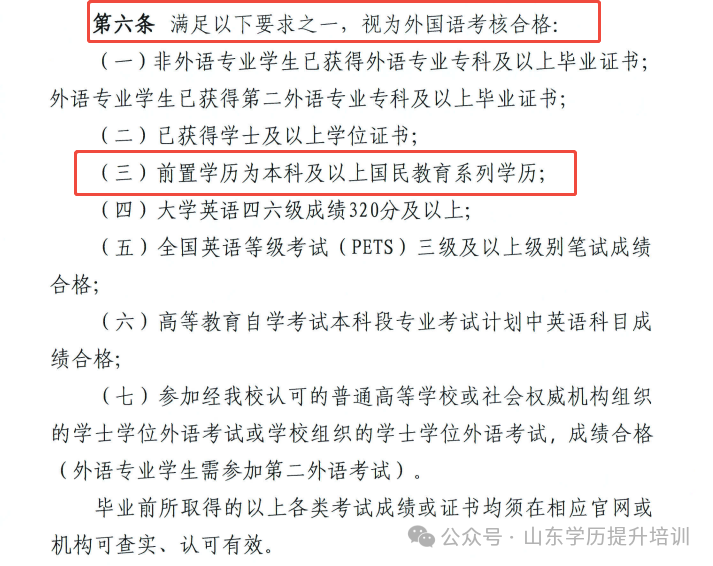 第六条 满足以下要求之一，视为外国语考核合格：

（一）非外语专业学生已获得外语专业专科及以上毕业证书；外语专业学生已获得第二外语专业专科及以上毕业证书；

（二）已获得学士及以上学位证书；

（三）前置学历为本科及以上国民教育系列学历；

（四）大学英语四六级成绩320分及以上；

（五）全国英语等级考试（PETS）三级及以上级别笔试成绩合格；

（六）高等教育自学考试本科段专业考试计划中英语科目成绩合格；

（七）参加经我校认可的普通高等学校或社会权威机构组织的学士学位外语考试或学校组织的学士学位外语考试，成绩合格（外语专业学生需参加第二外语考试）。

毕业前所取得的以上各类考试成绩或证书均须在相应官网或机构可查实、认可有效。

公众号 · 山东学历提升培训